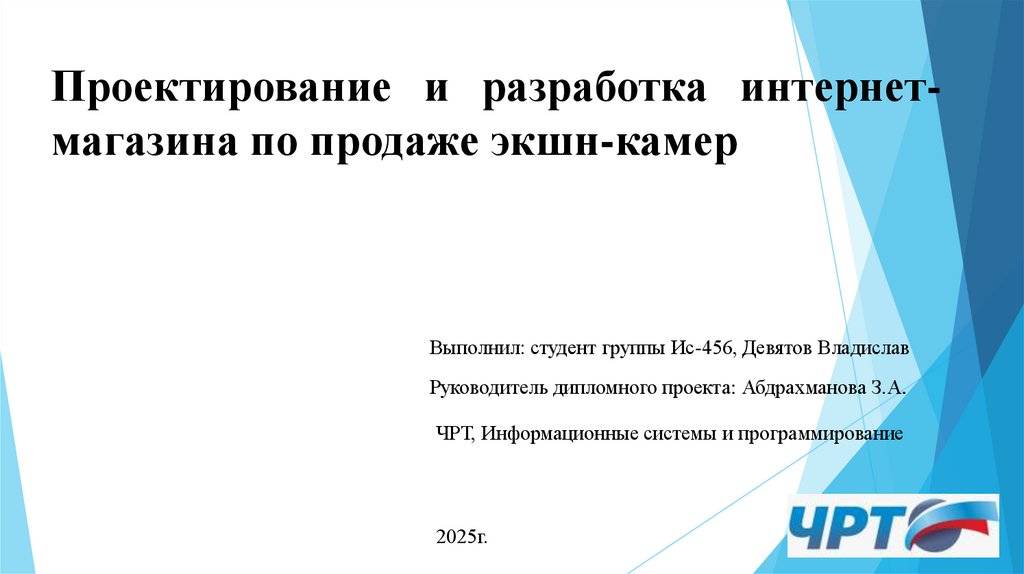 Проектирование и разработка интернет-магазина по продаже экшн-камер

Выполнил: студент группы Ис-456, Девятов Владислав

Руководитель дипломного проекта: Абдрахманова З.А.

ЧРТ, Информационные системы и программирование

2025г.

ЧРТ